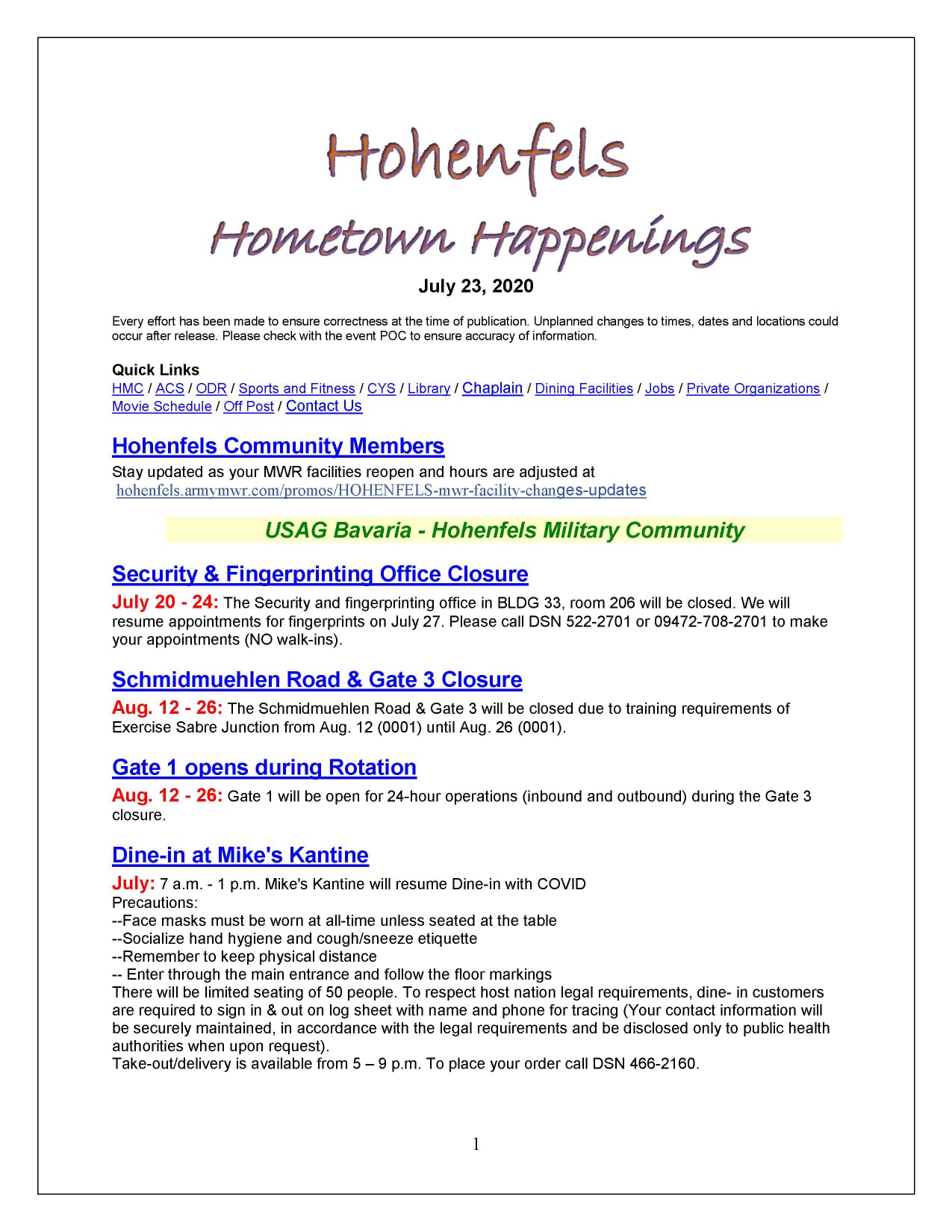 Hohenfels
Hometown Happenings

July 23, 2020

Every effort has been made to ensure correctness at the time of publication. Unplanned changes to times, dates and locations could occur after release. Please check with the event POC to ensure accuracy of information.

Quick Links
HMC / ACS / ODR / Sports and Fitness / CYS / Library / Chaplain / Dining Facilities / Jobs / Private Organizations / Movie Schedule / Off Post / Contact Us

Hohenfels Community Members
Stay updated as your MWR facilities reopen and hours are adjusted at
hohenfels.armymwr.com/promos/HOHENFELS-mwr-facility-changes-updates

USAG Bavaria - Hohenfels Military Community

Security & Fingerprinting Office Closure
July 20 - 24: The Security and fingerprinting office in BLDG 33, room 206 will be closed. We will resume appointments for fingerprints on July 27. Please call DSN 522-2701 or 09472-708-2701 to make your appointments (NO walk-ins).

Schmidmuehlen Road & Gate 3 Closure
Aug. 12 - 26: The Schmidmuehlen Road & Gate 3 will be closed due to training requirements of Exercise Sabre Junction from Aug. 12 (0001) until Aug. 26 (0001).

Gate 1 opens during Rotation
Aug. 12 - 26: Gate 1 will be open for 24-hour operations (inbound and outbound) during the Gate 3 closure.

Dine-in at Mike's Kantine
July: 7 a.m. - 1 p.m. Mike's Kantine will resume Dine-in with COVID
Precautions:
--Face masks must be worn at all-time unless seated at the table
--Socialize hand hygiene and cough/sneeze etiquette
--Remember to keep physical distance
-- Enter through the main entrance and follow the floor markings
There will be limited seating of 50 people. To respect host nation legal requirements, dine- in customers are required to sign in & out on log sheet with name and phone for tracing (Your contact information will be securely maintained, in accordance with the legal requirements and be disclosed only to public health authorities when upon request).
Take-out/delivery is available from 5 – 9 p.m. To place your order call DSN 466-2160.

1